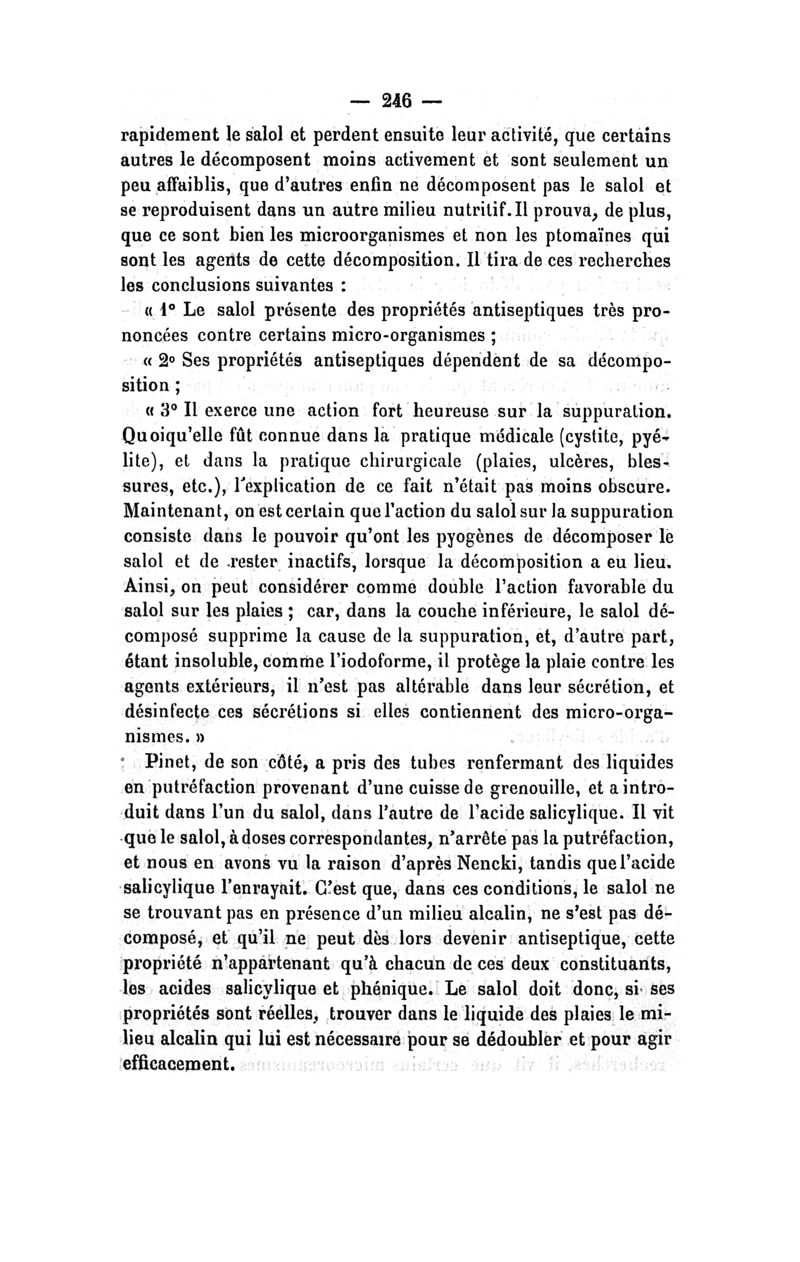 — 246 —

rapidement le salol et perdent ensuite leur activité, que certains autres le décomposent moins activement et sont seulement un peu affaiblis, que d'autres enfin ne décomposent pas le salol et se reproduisent dans un autre milieu nutritif. Il prouva, de plus, que ce sont bien les microorganismes et non les ptomaïnes qui sont les agents de cette décomposition. Il tira de ces recherches les conclusions suivantes :

« 1° Le salol présente des propriétés antiseptiques très prononcées contre certains micro-organismes ;

« 2° Ses propriétés antiseptiques dépendent de sa décomposition ;

« 3° Il exerce une action fort heureuse sur la suppuration. Quoiqu'elle fût connue dans la pratique médicale (cystite, pyélite), et dans la pratique chirurgicale (plaies, ulcères, blessures, etc.), l'explication de ce fait n'était pas moins obscure. Maintenant, on est certain que l'action du salol sur la suppuration consiste dans le pouvoir qu'ont les pyogènes de décomposer le salol et de rester inactifs, lorsque la décomposition a eu lieu. Ainsi, on peut considérer comme double l'action favorable du salol sur les plaies ; car, dans la couche inférieure, le salol décomposé supprime la cause de la suppuration, et, d'autre part, étant insoluble, comme l'iodoforme, il protège la plaie contre les agents extérieurs, il n'est pas altérable dans leur sécrétion, et désinfecte ces sécrétions si elles contiennent des micro-organismes. »

Pinet, de son côté, a pris des tubes renfermant des liquides en putréfaction provenant d'une cuisse de grenouille, et a introduit dans l'un du salol, dans l'autre de l'acide salicylique. Il vit que le salol, à doses correspondantes, n'arrête pas la putréfaction, et nous en avons vu la raison d'après Nencki, tandis que l'acide salicylique l'enrayait. C'est que, dans ces conditions, le salol ne se trouvant pas en présence d'un milieu alcalin, ne s'est pas décomposé, et qu'il ne peut dès lors devenir antiseptique, cette propriété n'appartenant qu'à chacun de ces deux constituants, les acides salicylique et phénique. Le salol doit donc, si ses propriétés sont réelles, trouver dans le liquide des plaies le milieu alcalin qui lui est nécessaire pour se dédoubler et pour agir efficacement.